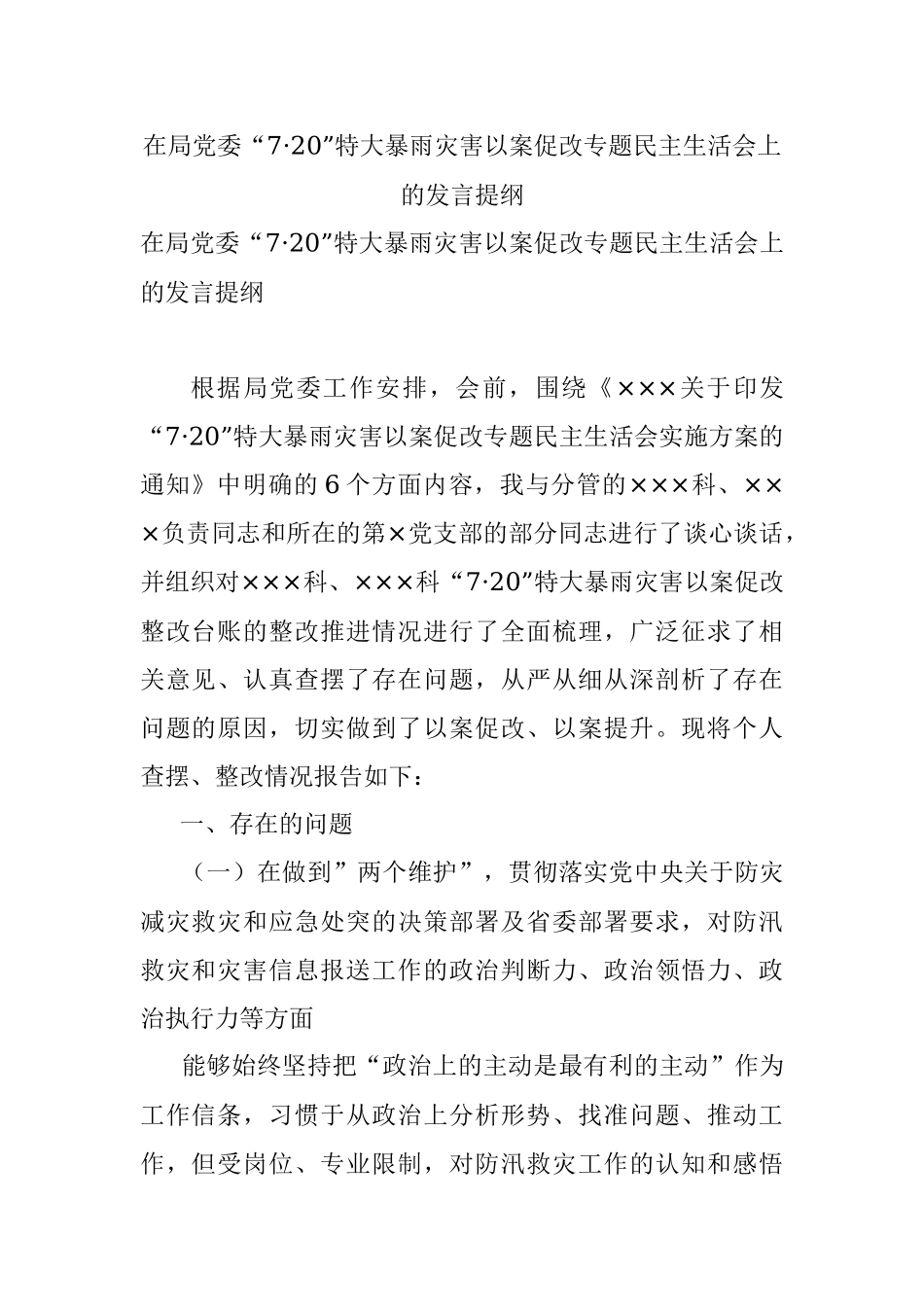 在局党委“7·20”特大暴雨灾害以案促改专题民主生活会上的发言提纲

在局党委“7·20”特大暴雨灾害以案促改专题民主生活会上的发言提纲

根据局党委工作安排，会前，围绕《×××关于印发“7·20”特大暴雨灾害以案促改专题民主生活会实施方案的通知》中明确的6个方面内容，我与分管的×××科、×××负责同志和所在的第×党支部的部分同志进行了谈心谈话，并组织对×××科、×××科“7·20”特大暴雨灾害以案促改整改台账的整改推进情况进行了全面梳理，广泛征求了相关意见、认真查摆了存在问题，从严从细从深剖析了存在问题的原因，切实做到了以案促改、以案提升。现将个人查摆、整改情况报告如下：

一、存在的问题

（一）在做到”两个维护”，贯彻落实党中央关于防灾减灾救灾和应急处突的决策部署及省委部署要求，对防汛救灾和灾害信息报送工作的政治判断力、政治领悟力、政治执行力等方面

能够始终坚持把“政治上的主动是最有利的主动”作为工作信条，习惯于从政治上分析形势、找准问题、推动工作，但受岗位、专业限制，对防汛救灾工作的认知和感悟